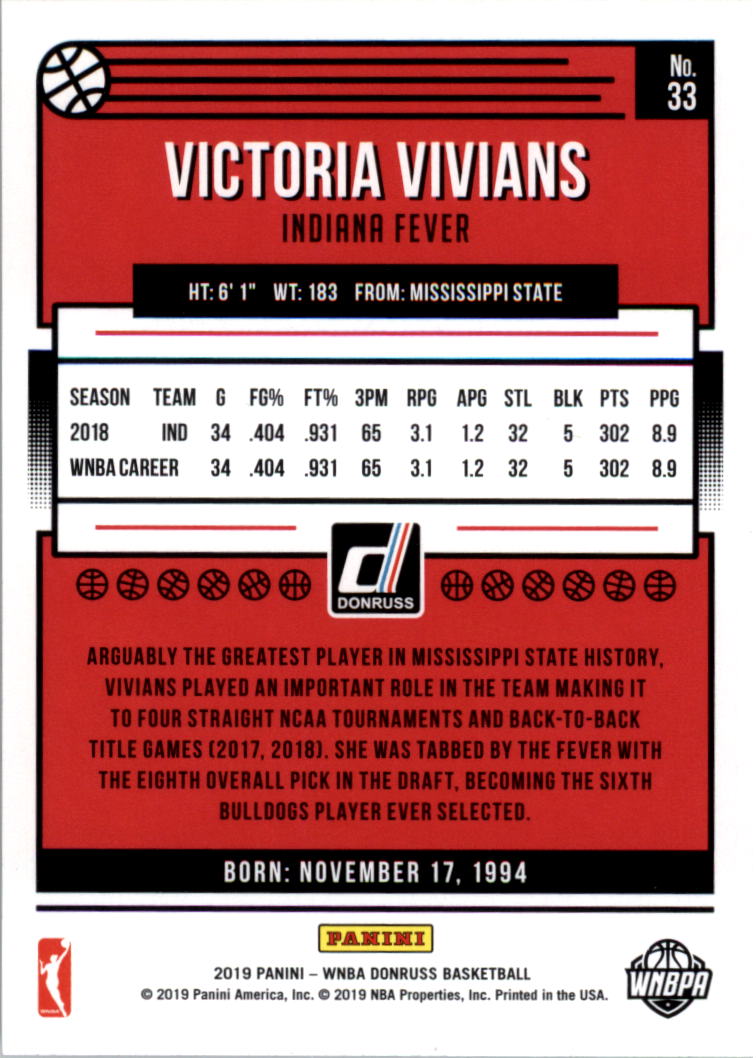 No.
33

VICTORIA VIVIANS

INDIANA FEVER

HT: 6' 1" WT: 183 FROM: MISSISSIPPI STATE

| SEASON | TEAM | G | FG% | FT% | 3PM | RPG | APG | STL | BLK | PTS | PPG |
|---|---|---|---|---|---|---|---|---|---|---|---|
| 2018 | IND | 34 | .404 | .931 | 65 | 3.1 | 1.2 | 32 | 5 | 302 | 8.9 |
| WNBA CAREER | | 34 | .404 | .931 | 65 | 3.1 | 1.2 | 32 | 5 | 302 | 8.9 |

DONRUSS

ARGUABLY THE GREATEST PLAYER IN MISSISSIPPI STATE HISTORY, VIVIANS PLAYED AN IMPORTANT ROLE IN THE TEAM MAKING IT TO FOUR STRAIGHT NCAA TOURNAMENTS AND BACK-TO-BACK TITLE GAMES (2017, 2018). SHE WAS TABBED BY THE FEVER WITH THE EIGHTH OVERALL PICK IN THE DRAFT, BECOMING THE SIXTH BULLDOGS PLAYER EVER SELECTED.

BORN: NOVEMBER 17, 1994

PANINI

2019 PANINI – WNBA DONRUSS BASKETBALL
© 2019 Panini America, Inc. © 2019 NBA Properties, Inc. Printed in the USA.

WNBPA